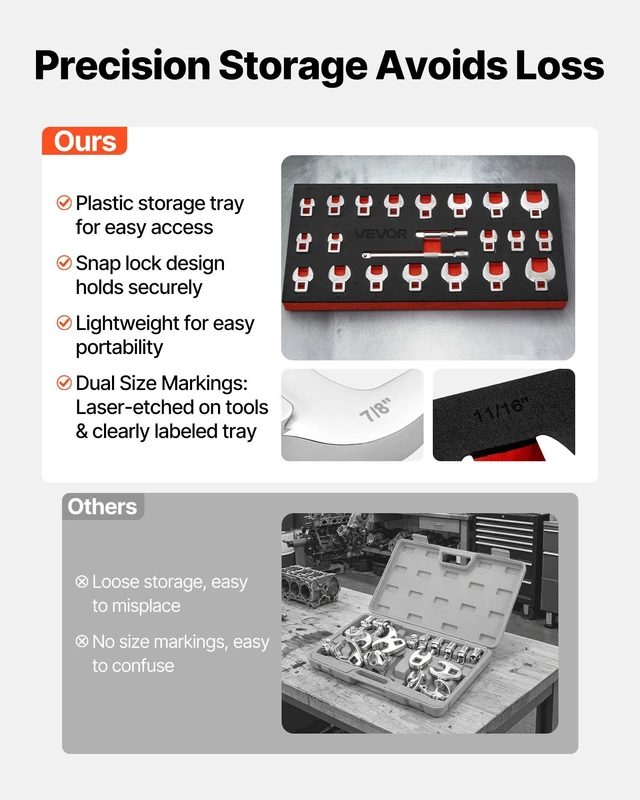 Precision Storage Avoids Loss

Ours

Plastic storage tray for easy access

Snap lock design holds securely

Lightweight for easy portability

Dual Size Markings: Laser-etched on tools & clearly labeled tray

VEVOR

7/8"

11/16"

Others

Loose storage, easy to misplace

No size markings, easy to confuse